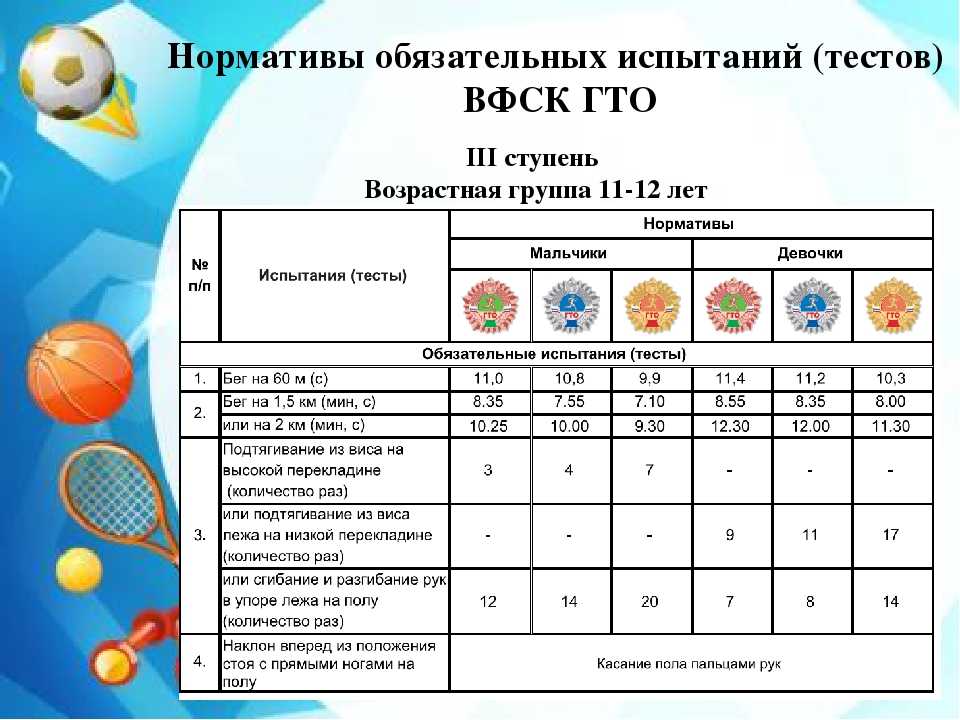 Нормативы обязательных испытаний (тестов) ВФСК ГТО

III ступень
Возрастная группа 11-12 лет

| № п/п | Испытания (тесты) | Нормативы | | | | | |
|---|---|---|---|---|---|---|---|
| | | Мальчики | | | Девочки | | |
| | | ГТО | ГТО | ГТО | ГТО | ГТО | ГТО |
| Обязательные испытания (тесты) | | | | | | | |
| 1. | Бег на 60 м (с) | 11,0 | 10,8 | 9,9 | 11,4 | 11,2 | 10,3 |
| 2. | Бег на 1,5 км (мин, с) | 8.35 | 7.55 | 7.10 | 8.55 | 8.35 | 8.00 |
| | или на 2 км (мин, с) | 10.25 | 10.00 | 9.30 | 12.30 | 12.00 | 11.30 |
| 3. | Подтягивание из виса на высокой перекладине (количество раз) | 3 | 4 | 7 | - | - | - |
| | или подтягивание из виса лежа на низкой перекладине (количество раз) | - | - | - | 9 | 11 | 17 |
| | или сгибание и разгибание рук в упоре лежа на полу (количество раз) | 12 | 14 | 20 | 7 | 8 | 14 |
| 4. | Наклон вперед из положения стоя с прямыми ногами на полу | Касание пола пальцами рук | | | | | |